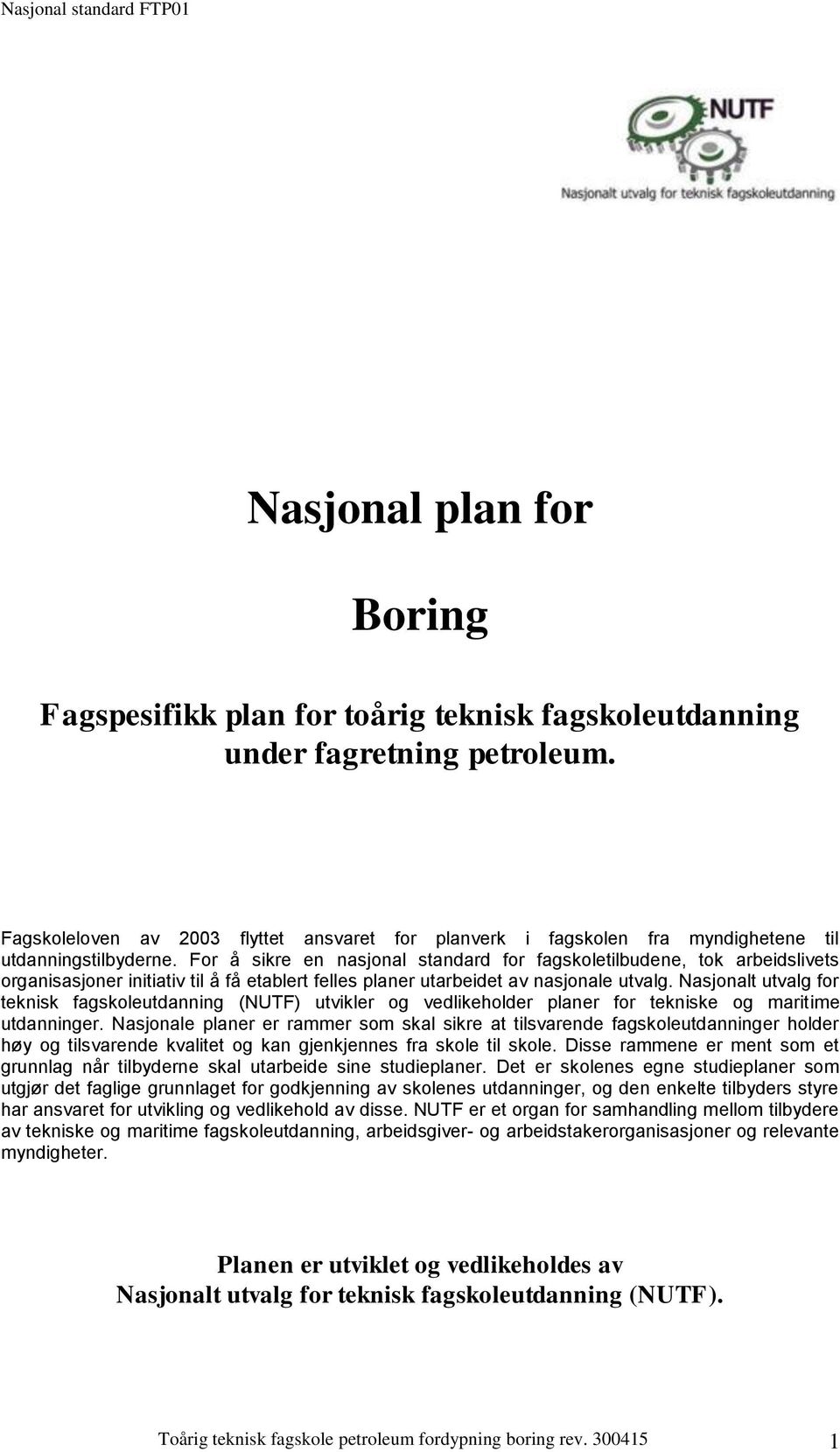 Nasjonal standard FTP01

NUTF
Nasjonalt utvalg for teknisk fagskoleutdanning

Nasjonal plan for

Boring

Fagspesifikk plan for toårig teknisk fagskoleutdanning under fagretning petroleum.

Fagskoleloven av 2003 flyttet ansvaret for planverk i fagskolen fra myndighetene til utdanningstilbyderne. For å sikre en nasjonal standard for fagskoletilbudene, tok arbeidslivets organisasjoner initiativ til å få etablert felles planer utarbeidet av nasjonale utvalg. Nasjonalt utvalg for teknisk fagskoleutdanning (NUTF) utvikler og vedlikeholder planer for tekniske og maritime utdanninger. Nasjonale planer er rammer som skal sikre at tilsvarende fagskoleutdanninger holder høy og tilsvarende kvalitet og kan gjenkjennes fra skole til skole. Disse rammene er ment som et grunnlag når tilbyderne skal utarbeide sine studieplaner. Det er skolenes egne studieplaner som utgjør det faglige grunnlaget for godkjenning av skolenes utdanninger, og den enkelte tilbyders styre har ansvaret for utvikling og vedlikehold av disse. NUTF er et organ for samhandling mellom tilbydere av tekniske og maritime fagskoleutdanning, arbeidsgiver- og arbeidstakerorganisasjoner og relevante myndigheter.

Planen er utviklet og vedlikeholdes av
Nasjonalt utvalg for teknisk fagskoleutdanning (NUTF).

Toårig teknisk fagskole petroleum fordypning boring rev. 300415 1